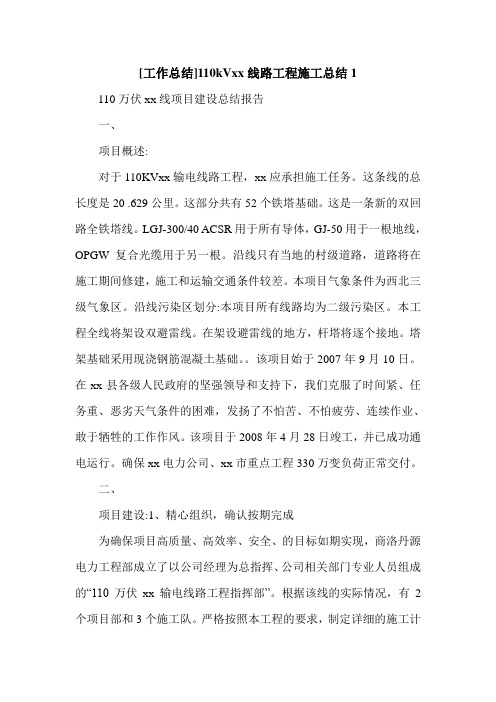 [工作总结]110kVxx 线路工程施工总结 1

110 万伏 xx 线项目建设总结报告

一、

项目概述:

对于 110KVxx 输电线路工程，xx 应承担施工任务。这条线的总长度是 20 .629 公里。这部分共有 52 个铁塔基础。这是一条新的双回路全铁塔线。LGJ-300/40 ACSR 用于所有导体，GJ-50 用于一根地线，OPGW 复合光缆用于另一根。沿线只有当地的村级道路，道路将在施工期间修建，施工和运输交通条件较差。本项目气象条件为西北三级气象区。沿线污染区划分:本项目所有线路均为二级污染区。本工程全线将架设双避雷线。在架设避雷线的地方，杆塔将逐个接地。塔架基础采用现浇钢筋混凝土基础。。该项目始于 2007 年 9 月 10 日。在 xx 县各级人民政府的坚强领导和支持下，我们克服了时间紧、任务重、恶劣天气条件的困难，发扬了不怕苦、不怕疲劳、连续作业、敢于牺牲的工作作风。该项目于 2008 年 4 月 28 日竣工，并已成功通电运行。确保 xx 电力公司、xx 市重点工程 330 万变负荷正常交付。

二、

项目建设:1、精心组织，确认按期完成

为确保项目高质量、高效率、安全、的目标如期实现，商洛丹源电力工程部成立了以公司经理为总指挥、公司相关部门专业人员组成的“110 万伏 xx 输电线路工程指挥部”。根据该线的实际情况，有 2 个项目部和 3 个施工队。严格按照本工程的要求，制定详细的施工计